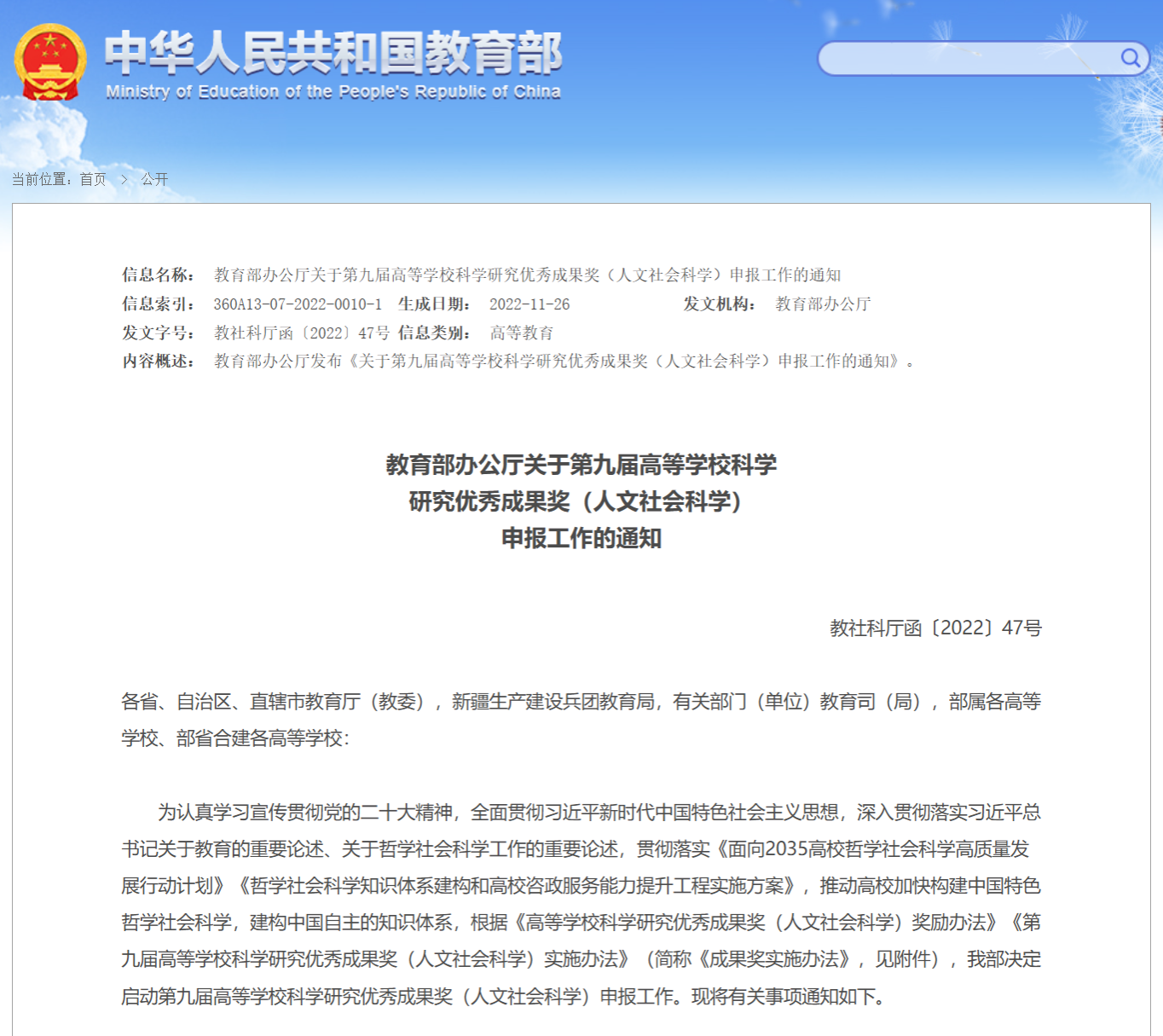 中华人民共和国教育部
Ministry of Education of the People's Republic of China

当前位置：首页 > 公开

信息名称： 教育部办公厅关于第九届高等学校科学研究优秀成果奖（人文社会科学）申报工作的通知
信息索引： 360A13-07-2022-0010-1 生成日期： 2022-11-26 发文机构： 教育部办公厅
发文字号： 教社科厅函〔2022〕47号 信息类别： 高等教育
内容概述： 教育部办公厅发布《关于第九届高等学校科学研究优秀成果奖（人文社会科学）申报工作的通知》。

教育部办公厅关于第九届高等学校科学研究优秀成果奖（人文社会科学）申报工作的通知

教社科厅函〔2022〕47号

各省、自治区、直辖市教育厅（教委），新疆生产建设兵团教育局，有关部门（单位）教育司（局），部属各高等学校、部省合建各高等学校：

为认真学习宣传贯彻党的二十大精神，全面贯彻习近平新时代中国特色社会主义思想，深入贯彻落实习近平总书记关于教育的重要论述、关于哲学社会科学工作的重要论述，贯彻落实《面向2035高校哲学社会科学高质量发展行动计划》《哲学社会科学知识体系建构和高校咨政服务能力提升工程实施方案》，推动高校加快构建中国特色哲学社会科学，建构中国自主的知识体系，根据《高等学校科学研究优秀成果奖（人文社会科学）奖励办法》《第九届高等学校科学研究优秀成果奖（人文社会科学）实施办法》（简称《成果奖实施办法》，见附件），我部决定启动第九届高等学校科学研究优秀成果奖（人文社会科学）申报工作。现将有关事项通知如下。